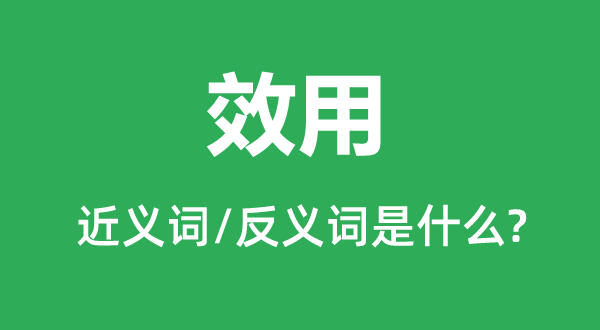 效用

近义词/反义词是什么?